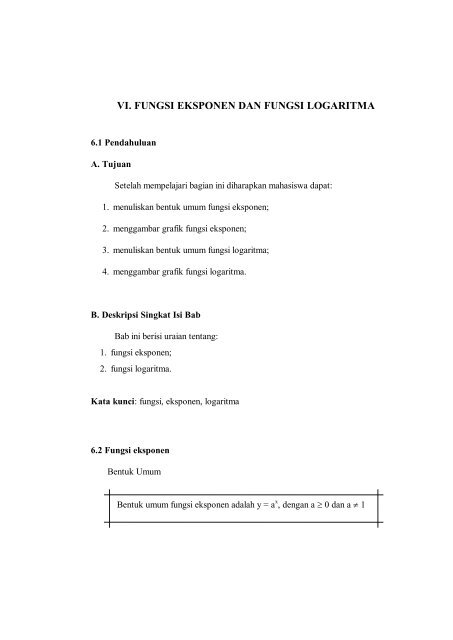 VI. FUNGSI EKSPONEN DAN FUNGSI LOGARITMA

6.1 Pendahuluan

A. Tujuan

Setelah mempelajari bagian ini diharapkan mahasiswa dapat:

1. menuliskan bentuk umum fungsi eksponen;
2. menggambar grafik fungsi eksponen;
3. menuliskan bentuk umum fungsi logaritma;
4. menggambar grafik fungsi logaritma.

B. Deskripsi Singkat Isi Bab

Bab ini berisi uraian tentang:
1. fungsi eksponen;
2. fungsi logaritma.

Kata kunci: fungsi, eksponen, logaritma

6.2 Fungsi eksponen

Bentuk Umum

Bentuk umum fungsi eksponen adalah $y = a^x$, dengan $a \geq 0$ dan $a \neq 1$